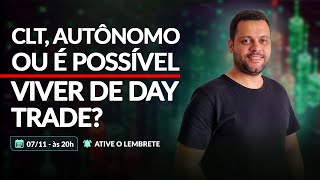 CLT, AUTÔNOMO OU É POSSÍVEL VIVER DE DAY TRADE?

07/11 - às 20h

ATIVE O LEMBRETE